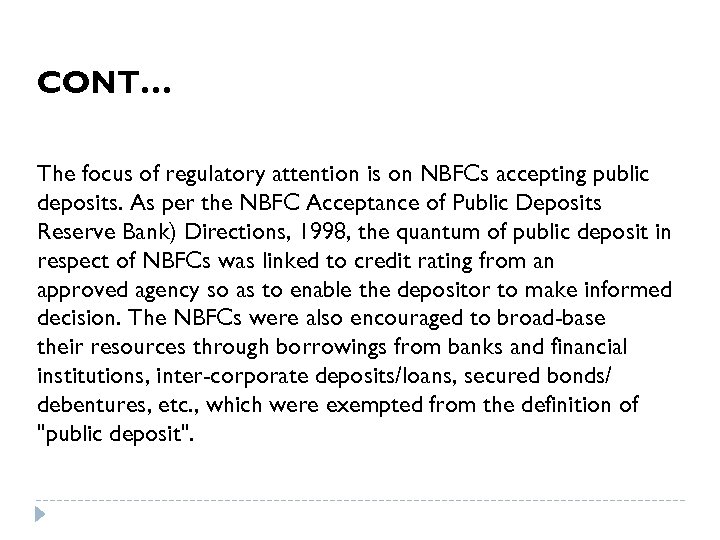 CONT…

The focus of regulatory attention is on NBFCs accepting public deposits. As per the NBFC Acceptance of Public Deposits Reserve Bank) Directions, 1998, the quantum of public deposit in respect of NBFCs was linked to credit rating from an approved agency so as to enable the depositor to make informed decision. The NBFCs were also encouraged to broad-base their resources through borrowings from banks and financial institutions, inter-corporate deposits/loans, secured bonds/ debentures, etc., which were exempted from the definition of "public deposit".